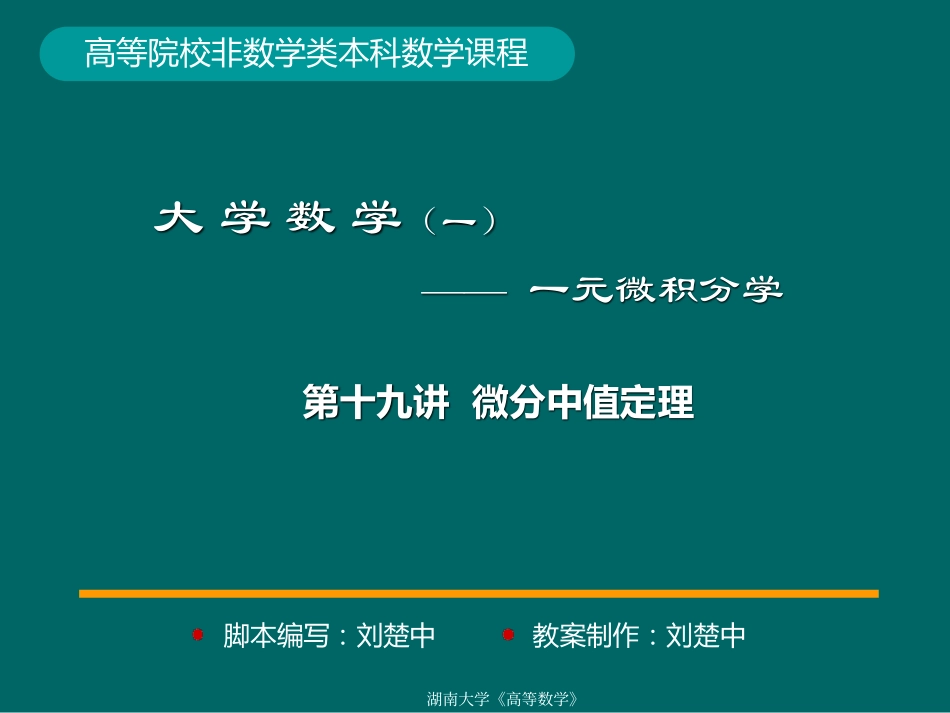 高等院校非数学类本科数学课程

大 学 数 学（一）

—— 一元微积分学

第十九讲 微分中值定理

脚本编写：刘楚中 教案制作：刘楚中

湖南大学《高等数学》